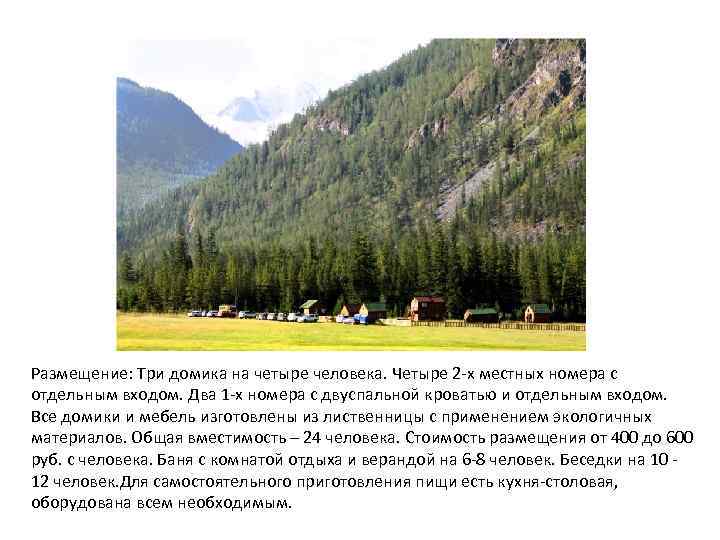 Размещение: Три домика на четыре человека. Четыре 2-х местных номера с отдельным входом. Два 1-х номера с двуспальной кроватью и отдельным входом. Все домики и мебель изготовлены из лиственницы с применением экологичных материалов. Общая вместимость – 24 человека. Стоимость размещения от 400 до 600 руб. с человека. Баня с комнатой отдыха и верандой на 6-8 человек. Беседки на 10 - 12 человек.Для самостоятельного приготовления пищи есть кухня-столовая, оборудована всем необходимым.